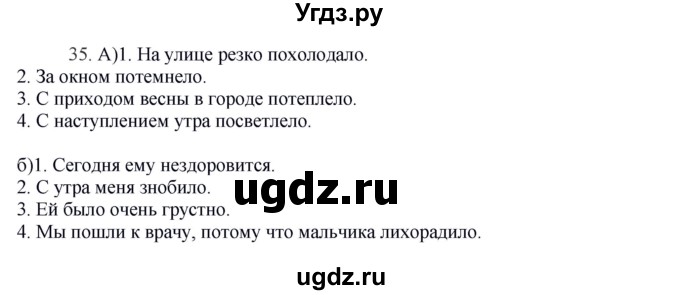 Угдз.ру

35. А)1. На улице резко похолодало.
2. За окном потемнело.
3. С приходом весны в городе потеплело.
4. С наступлением утра посветлело.

б)1. Сегодня ему нездоровится.
2. С утра меня знобило.
3. Ей было очень грустно.
4. Мы пошли к врачу, потому что мальчика лихорадило.

ugdz.ru

ugdz.ru